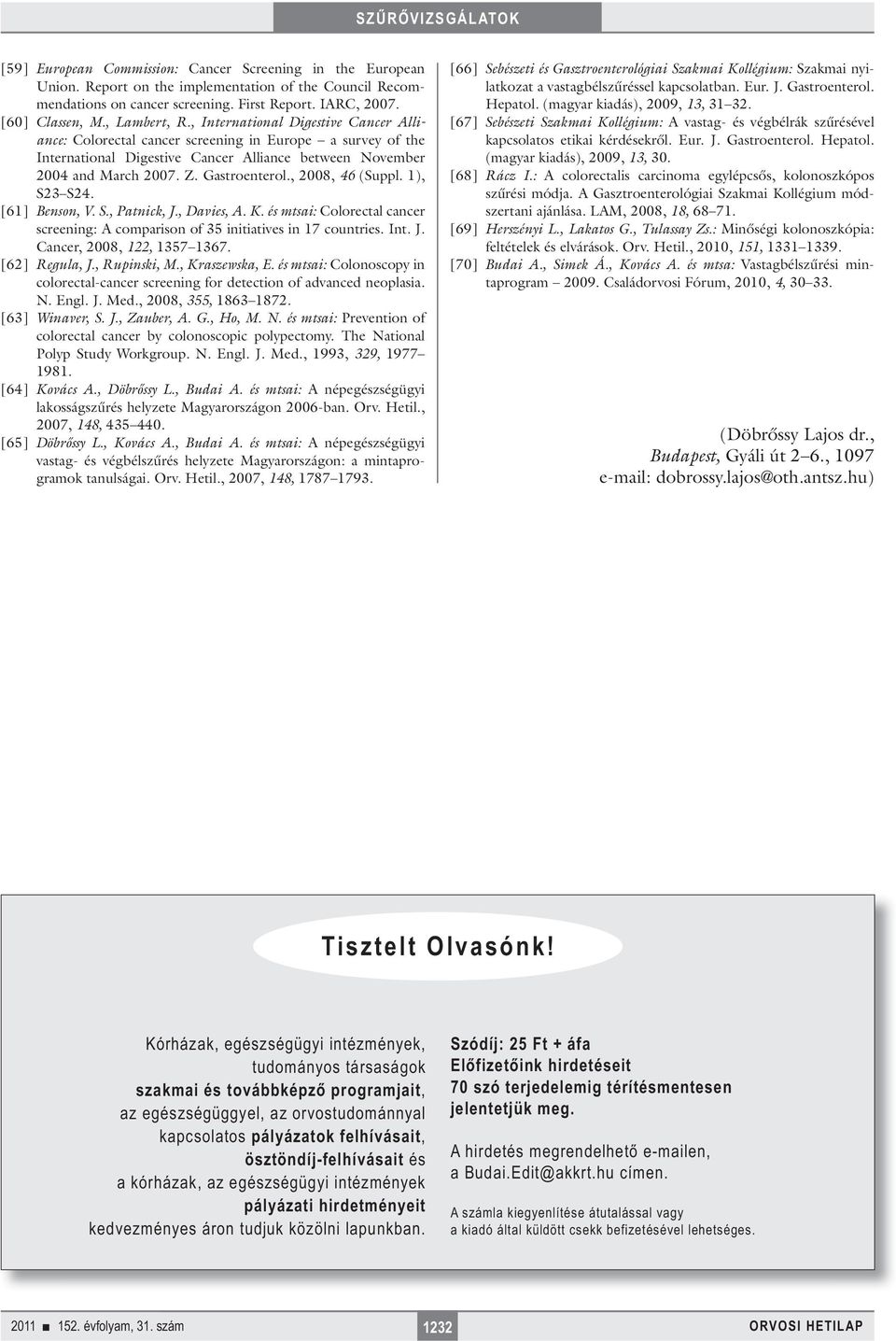 SZŰRŐVIZSGÁLATOK

[59] European Commission: Cancer Screening in the European Union. Report on the implementation of the Council Recommendations on cancer screening. First Report. IARC, 2007.

[60] Classen, M., Lambert, R., International Digestive Cancer Alliance: Colorectal cancer screening in Europe – a survey of the International Digestive Cancer Alliance between November 2004 and March 2007. Z. Gastroenterol., 2008, 46 (Suppl. 1), S23–S24.

[61] Benson, V. S., Patnick, J., Davies, A. K. és mtsai: Colorectal cancer screening: A comparison of 35 initiatives in 17 countries. Int. J. Cancer, 2008, 122, 1357–1367.

[62] Regula, J., Rupinski, M., Kraszewska, E. és mtsai: Colonoscopy in colorectal-cancer screening for detection of advanced neoplasia. N. Engl. J. Med., 2008, 355, 1863–1872.

[63] Winaver, S. J., Zauber, A. G., Ho, M. N. és mtsai: Prevention of colorectal cancer by colonoscopic polypectomy. The National Polyp Study Workgroup. N. Engl. J. Med., 1993, 329, 1977–1981.

[64] Kovács A., Döbrőssy L., Budai A. és mtsai: A népegészségügyi lakosságszűrés helyzete Magyarországon 2006-ban. Orv. Hetil., 2007, 148, 435–440.

[65] Döbrőssy L., Kovács A., Budai A. és mtsai: A népegészségügyi vastag- és végbélszűrés helyzete Magyarországon: a mintaprogramok tanulságai. Orv. Hetil., 2007, 148, 1787–1793.

[66] Sebészeti és Gasztroenterológiai Szakmai Kollégium: Szakmai nyilatkozat a vastagbélszűréssel kapcsolatban. Eur. J. Gastroenterol. Hepatol. (magyar kiadás), 2009, 13, 31–32.

[67] Sebészeti Szakmai Kollégium: A vastag- és végbélrák szűrésével kapcsolatos etikai kérdésekről. Eur. J. Gastroenterol. Hepatol. (magyar kiadás), 2009, 13, 30.

[68] Rácz I.: A colorectalis carcinoma egylépcsős, kolonoszkópos szűrési módja. A Gasztroenterológiai Szakmai Kollégium módszertani ajánlása. LAM, 2008, 18, 68–71.

[69] Herszényi L., Lakatos G., Tulassay Zs.: Minőségi kolonoszkópia: feltételek és elvárások. Orv. Hetil., 2010, 151, 1331–1339.

[70] Budai A., Simek Á., Kovács A. és mtsa: Vastagbélszűrési mintaprogram – 2009. Családorvosi Fórum, 2010, 4, 30–33.

(Döbrőssy Lajos dr., Budapest, Gyáli út 2–6., 1097 e-mail: dobrossy.lajos@oth.antsz.hu)

Tisztelt Olvasónk!

Kórházak, egészségügyi intézmények, tudományos társaságok szakmai és továbbképző programjait, az egészségüggyel, az orvostudománnyal kapcsolatos pályázatok felhívásait, ösztöndíj-felhívásait és a kórházak, az egészségügyi intézmények pályázati hirdetményeit kedvezményes áron tudjuk közölni lapunkban.

Szódíj: 25 Ft + áfa
Előfizetőink hirdetéseit 70 szó terjedelemig térítésmentesen jelentetjük meg.

A hirdetés megrendelhető e-mailen, a Budai.Edit@akkrt.hu címen.

A számla kiegyenlítése átutalással vagy a kiadó által küldött csekk befizetésével lehetséges.

2011 ■ 152. évfolyam, 31. szám 1232 ORVOSI HETILAP